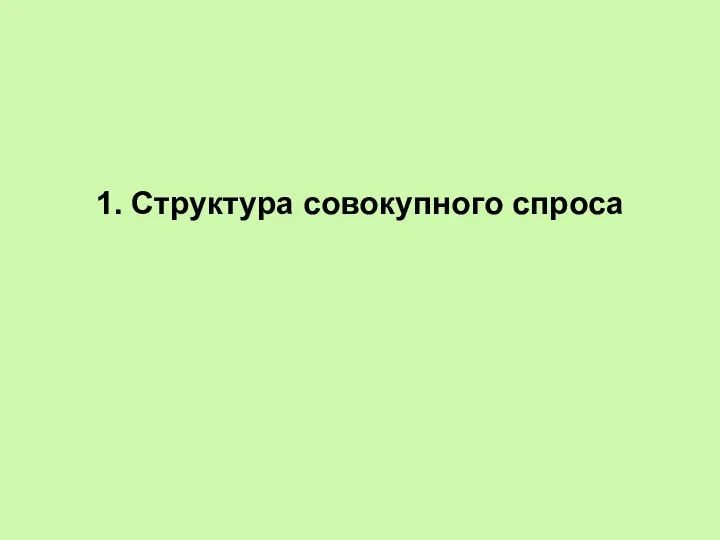 1. Структура совокупного спроса